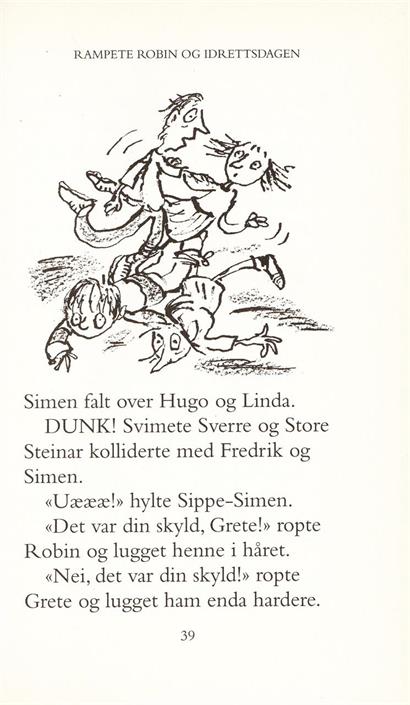 RAMPETE ROBIN OG IDRETTSDAGEN

Simen falt over Hugo og Linda.

DUNK! Svimete Sverre og Store Steinar kolliderte med Fredrik og Simen.

«Uæææ!» hylte Sippe-Simen.

«Det var din skyld, Grete!» ropte Robin og lugget henne i håret.

«Nei, det var din skyld!» ropte Grete og lugget ham enda hardere.

39